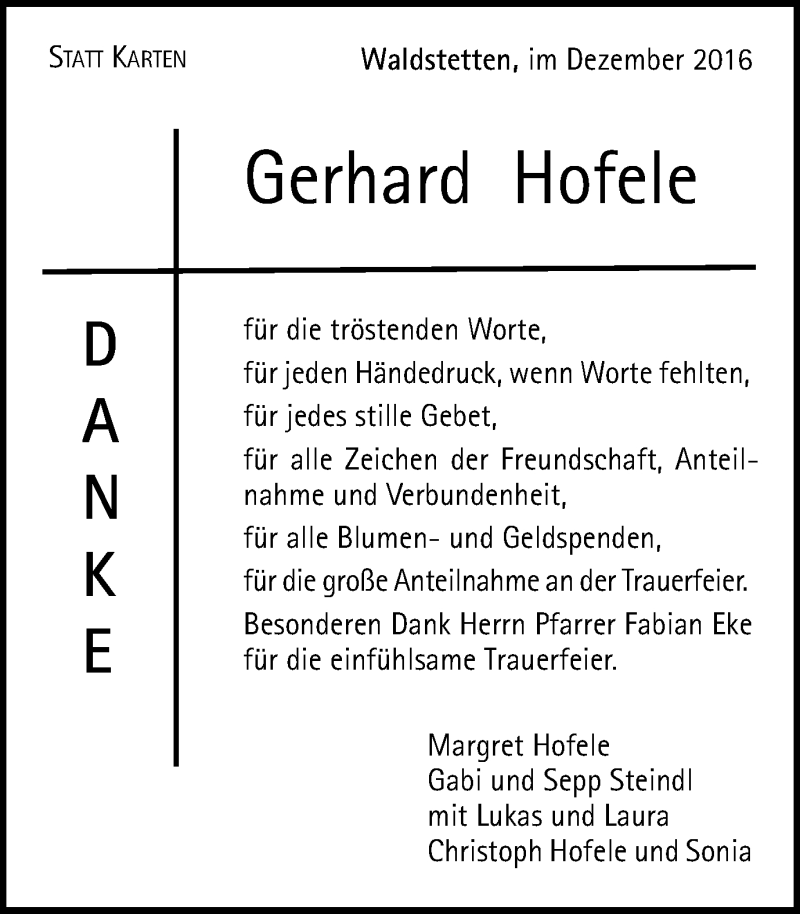 STATT KARTEN

Waldstetten, im Dezember 2016

Gerhard Hofele

DANKE

für die tröstenden Worte,
für jeden Händedruck, wenn Worte fehlten,
für jedes stille Gebet,
für alle Zeichen der Freundschaft, Anteilnahme und Verbundenheit,
für alle Blumen- und Geldspenden,
für die große Anteilnahme an der Trauerfeier.
Besonderen Dank Herrn Pfarrer Fabian Eke für die einfühlsame Trauerfeier.

Margret Hofele
Gabi und Sepp Steindl
mit Lukas und Laura
Christoph Hofele und Sonia